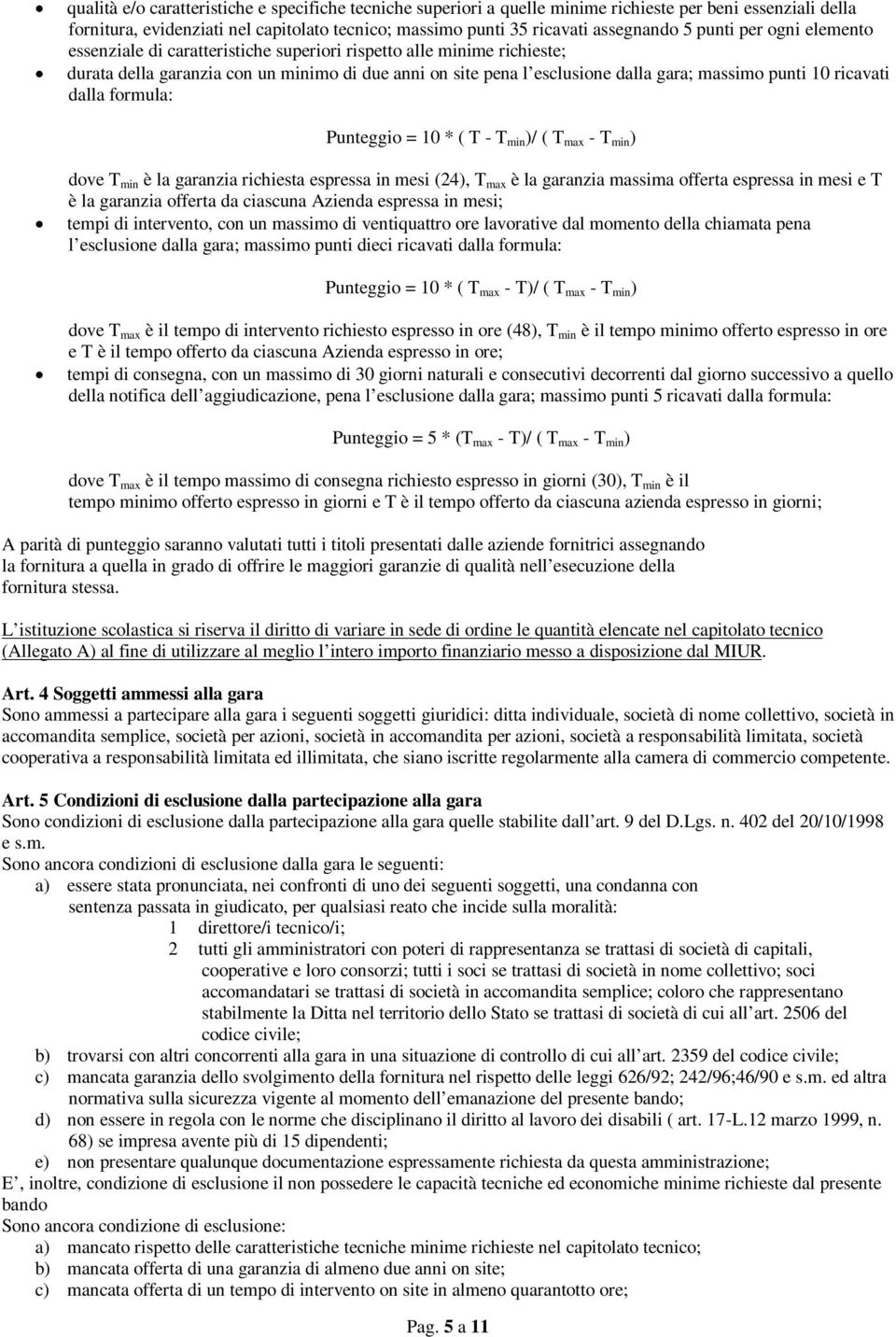 • qualità e/o caratteristiche e specifiche tecniche superiori a quelle minime richieste per beni essenziali della fornitura, evidenziati nel capitolato tecnico; massimo punti 35 ricavati assegnando 5 punti per ogni elemento essenziale di caratteristiche superiori rispetto alle minime richieste;

• durata della garanzia con un minimo di due anni on site pena l esclusione dalla gara; massimo punti 10 ricavati dalla formula:

Punteggio = 10 * ( T - $T_{min}$)/ ( $T_{max}$ - $T_{min}$)

dove $T_{min}$ è la garanzia richiesta espressa in mesi (24), $T_{max}$ è la garanzia massima offerta espressa in mesi e T è la garanzia offerta da ciascuna Azienda espressa in mesi;

• tempi di intervento, con un massimo di ventiquattro ore lavorative dal momento della chiamata pena l esclusione dalla gara; massimo punti dieci ricavati dalla formula:

Punteggio = 10 * ( $T_{max}$ - T)/ ( $T_{max}$ - $T_{min}$)

dove $T_{max}$ è il tempo di intervento richiesto espresso in ore (48), $T_{min}$ è il tempo minimo offerto espresso in ore e T è il tempo offerto da ciascuna Azienda espresso in ore;

• tempi di consegna, con un massimo di 30 giorni naturali e consecutivi decorrenti dal giorno successivo a quello della notifica dell aggiudicazione, pena l esclusione dalla gara; massimo punti 5 ricavati dalla formula:

Punteggio = 5 * ($T_{max}$ - T)/ ( $T_{max}$ - $T_{min}$)

dove $T_{max}$ è il tempo massimo di consegna richiesto espresso in giorni (30), $T_{min}$ è il tempo minimo offerto espresso in giorni e T è il tempo offerto da ciascuna azienda espresso in giorni;

A parità di punteggio saranno valutati tutti i titoli presentati dalle aziende fornitrici assegnando la fornitura a quella in grado di offrire le maggiori garanzie di qualità nell esecuzione della fornitura stessa.

L istituzione scolastica si riserva il diritto di variare in sede di ordine le quantità elencate nel capitolato tecnico (Allegato A) al fine di utilizzare al meglio l intero importo finanziario messo a disposizione dal MIUR.

Art. 4 Soggetti ammessi alla gara
Sono ammessi a partecipare alla gara i seguenti soggetti giuridici: ditta individuale, società di nome collettivo, società in accomandita semplice, società per azioni, società in accomandita per azioni, società a responsabilità limitata, società cooperativa a responsabilità limitata ed illimitata, che siano iscritte regolarmente alla camera di commercio competente.

Art. 5 Condizioni di esclusione dalla partecipazione alla gara
Sono condizioni di esclusione dalla partecipazione alla gara quelle stabilite dall art. 9 del D.Lgs. n. 402 del 20/10/1998 e s.m.
Sono ancora condizioni di esclusione dalla gara le seguenti:
a) essere stata pronunciata, nei confronti di uno dei seguenti soggetti, una condanna con sentenza passata in giudicato, per qualsiasi reato che incide sulla moralità:
1 direttore/i tecnico/i;
2 tutti gli amministratori con poteri di rappresentanza se trattasi di società di capitali, cooperative e loro consorzi; tutti i soci se trattasi di società in nome collettivo; soci accomandatari se trattasi di società in accomandita semplice; coloro che rappresentano stabilmente la Ditta nel territorio dello Stato se trattasi di società di cui all art. 2506 del codice civile;
b) trovarsi con altri concorrenti alla gara in una situazione di controllo di cui all art. 2359 del codice civile;
c) mancata garanzia dello svolgimento della fornitura nel rispetto delle leggi 626/92; 242/96;46/90 e s.m. ed altra normativa sulla sicurezza vigente al momento dell emanazione del presente bando;
d) non essere in regola con le norme che disciplinano il diritto al lavoro dei disabili ( art. 17-L.12 marzo 1999, n. 68) se impresa avente più di 15 dipendenti;
e) non presentare qualunque documentazione espressamente richiesta da questa amministrazione;
E , inoltre, condizione di esclusione il non possedere le capacità tecniche ed economiche minime richieste dal presente bando
Sono ancora condizione di esclusione:
a) mancato rispetto delle caratteristiche tecniche minime richieste nel capitolato tecnico;
b) mancata offerta di una garanzia di almeno due anni on site;
c) mancata offerta di un tempo di intervento on site in almeno quarantotto ore;

Pag. 5 a 11